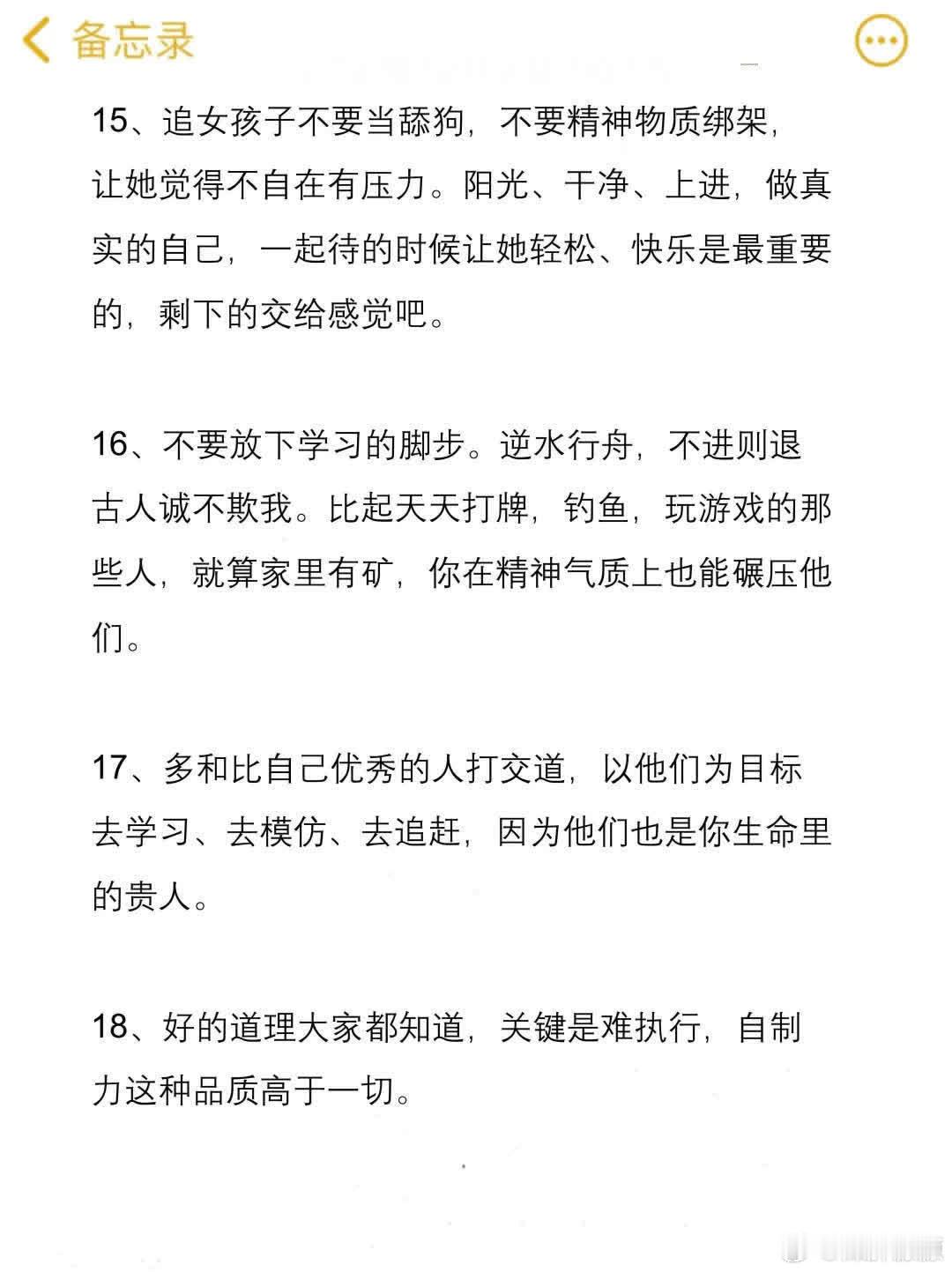 备忘录

15、追女孩子不要当舔狗，不要精神物质绑架，让她觉得不自在有压力。阳光、干净、上进，做真实的自己，一起待的时候让她轻松、快乐是最重要的，剩下的交给感觉吧。

16、不要放下学习的脚步。逆水行舟，不进则退古人诚不欺我。比起天天打牌，钓鱼，玩游戏的那些人，就算家里有矿，你在精神气质上也能碾压他们。

17、多和比自己优秀的人打交道，以他们为目标去学习、去模仿、去追赶，因为他们也是你生命里的贵人。

18、好的道理大家都知道，关键是难执行，自制力这种品质高于一切。